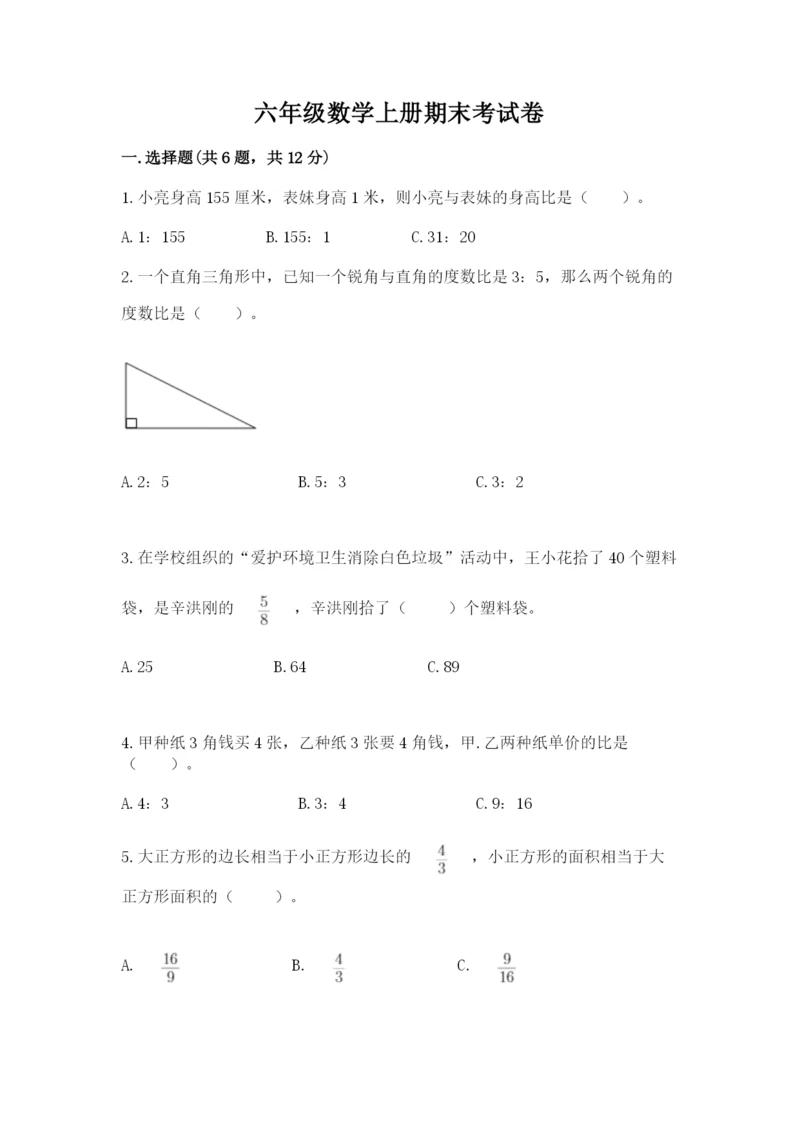 六年级数学上册期末考试卷

一.选择题(共6题，共12分)

1.小亮身高155厘米，表妹身高1米，则小亮与表妹的身高比是（　　）。

A.1：155　　　B.155：1　　　C.31：20

2.一个直角三角形中，已知一个锐角与直角的度数比是3：5，那么两个锐角的度数比是（　　）。

A.2：5　　　B.5：3　　　C.3：2

3.在学校组织的“爱护环境卫生消除白色垃圾”活动中，王小花拾了40个塑料袋，是辛洪刚的 $\frac{5}{8}$ ，辛洪刚拾了（　　）个塑料袋。

A.25　　　B.64　　　C.89

4.甲种纸3角钱买4张，乙种纸3张要4角钱，甲.乙两种纸单价的比是（　　）。

A.4：3　　　B.3：4　　　C.9：16

5.大正方形的边长相当于小正方形边长的 $\frac{4}{3}$ ，小正方形的面积相当于大正方形面积的（　　）。

A. $\frac{16}{9}$　　　B. $\frac{4}{3}$　　　C. $\frac{9}{16}$